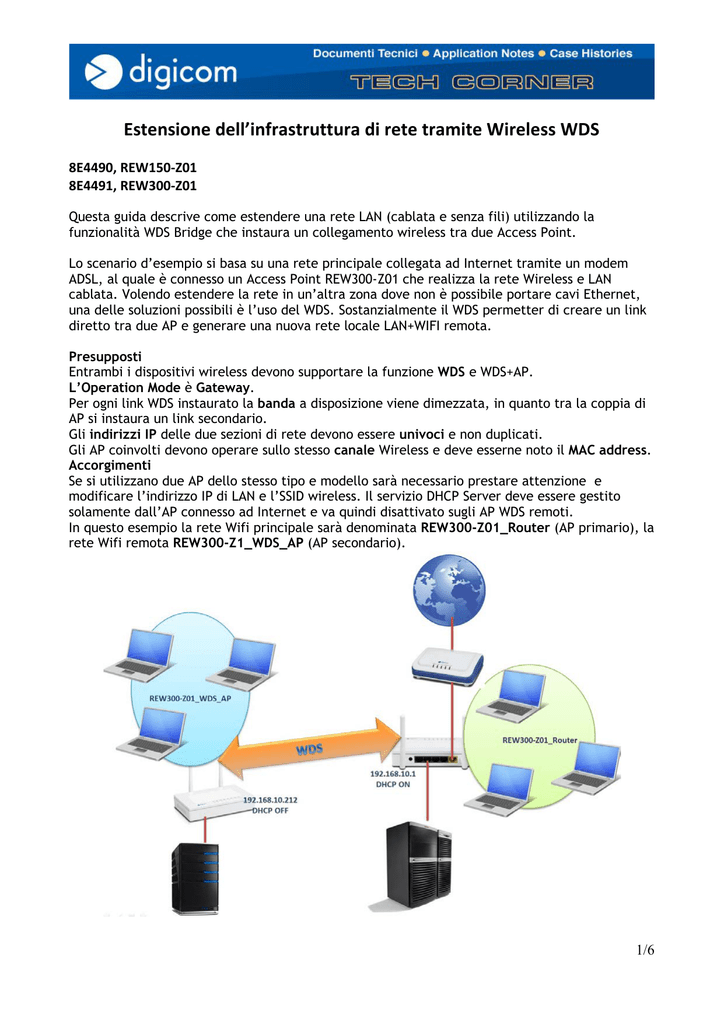 digicom

Documenti Tecnici ● Application Notes ● Case Histories

TECH CORNER

Estensione dell'infrastruttura di rete tramite Wireless WDS

8E4490, REW150-Z01
8E4491, REW300-Z01

Questa guida descrive come estendere una rete LAN (cablata e senza fili) utilizzando la funzionalità WDS Bridge che instaura un collegamento wireless tra due Access Point.

Lo scenario d'esempio si basa su una rete principale collegata ad Internet tramite un modem ADSL, al quale è connesso un Access Point REW300-Z01 che realizza la rete Wireless e LAN cablata. Volendo estendere la rete in un'altra zona dove non è possibile portare cavi Ethernet, una delle soluzioni possibili è l'uso del WDS. Sostanzialmente il WDS permetter di creare un link diretto tra due AP e generare una nuova rete locale LAN+WIFI remota.

Presupposti
Entrambi i dispositivi wireless devono supportare la funzione WDS e WDS+AP.
L'Operation Mode è Gateway.
Per ogni link WDS instaurato la banda a disposizione viene dimezzata, in quanto tra la coppia di AP si instaura un link secondario.
Gli indirizzi IP delle due sezioni di rete devono essere univoci e non duplicati.
Gli AP coinvolti devono operare sullo stesso canale Wireless e deve esserne noto il MAC address.
Accorgimenti
Se si utilizzano due AP dello stesso tipo e modello sarà necessario prestare attenzione e modificare l'indirizzo IP di LAN e l'SSID wireless. Il servizio DHCP Server deve essere gestito solamente dall'AP connesso ad Internet e va quindi disattivato sugli AP WDS remoti.
In questo esempio la rete Wifi principale sarà denominata REW300-Z01_Router (AP primario), la rete Wifi remota REW300-Z1_WDS_AP (AP secondario).

REW300-Z01_WDS_AP
WDS
REW300-Z01_Router
192.168.10.1
DHCP ON
192.168.10.212
DHCP OFF

1/6